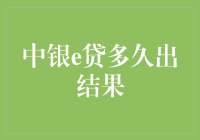 中银e贷多久出结果